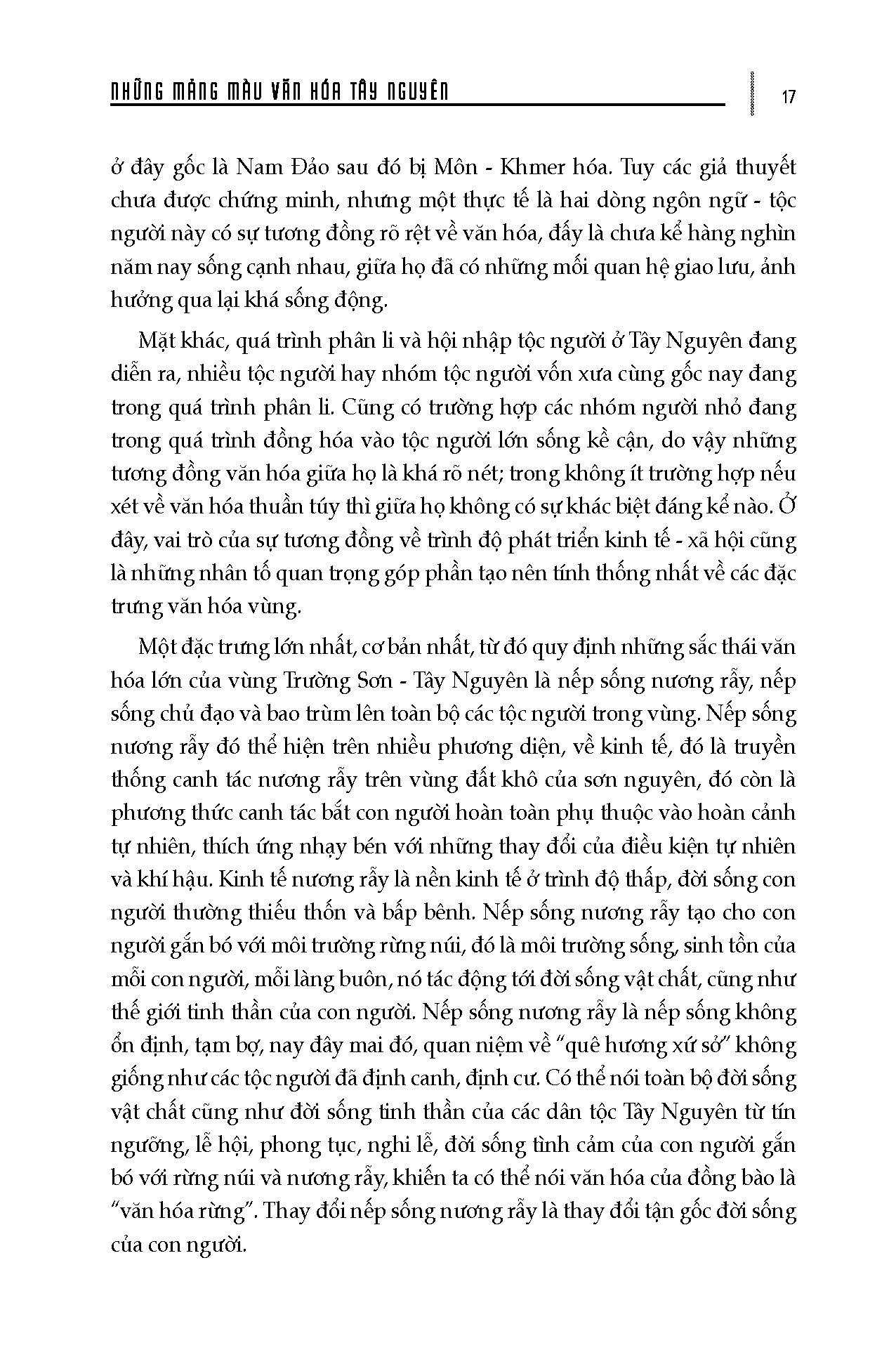 NHỮNG MẢNG MÀU VĂN HÓA TÂY NGUYÊN

17

ở đây gốc là Nam Đảo sau đó bị Môn - Khmer hóa. Tuy các giả thuyết chưa được chứng minh, nhưng một thực tế là hai dòng ngôn ngữ - tộc người này có sự tương đồng rõ rệt về văn hóa, đấy là chưa kể hàng nghìn năm nay sống cạnh nhau, giữa họ đã có những mối quan hệ giao lưu, ảnh hưởng qua lại khá sống động.

Mặt khác, quá trình phân li và hội nhập tộc người ở Tây Nguyên đang diễn ra, nhiều tộc người hay nhóm tộc người vốn xưa cùng gốc nay đang trong quá trình phân li. Cũng có trường hợp các nhóm người nhỏ đang trong quá trình đồng hóa vào tộc người lớn sống kề cận, do vậy những tương đồng văn hóa giữa họ là khá rõ nét; trong không ít trường hợp nếu xét về văn hóa thuần túy thì giữa họ không có sự khác biệt đáng kể nào. Ở đây, vai trò của sự tương đồng về trình độ phát triển kinh tế - xã hội cũng là những nhân tố quan trọng góp phần tạo nên tính thống nhất về các đặc trưng văn hóa vùng.

Một đặc trưng lớn nhất, cơ bản nhất, từ đó quy định những sắc thái văn hóa lớn của vùng Trường Sơn - Tây Nguyên là nếp sống nương rẫy, nếp sống chủ đạo và bao trùm lên toàn bộ các tộc người trong vùng. Nếp sống nương rẫy đó thể hiện trên nhiều phương diện, về kinh tế, đó là truyền thống canh tác nương rẫy trên vùng đất khô của sơn nguyên, đó còn là phương thức canh tác bắt con người hoàn toàn phụ thuộc vào hoàn cảnh tự nhiên, thích ứng nhạy bén với những thay đổi của điều kiện tự nhiên và khí hậu. Kinh tế nương rẫy là nền kinh tế ở trình độ thấp, đời sống con người thường thiếu thốn và bấp bênh. Nếp sống nương rẫy tạo cho con người gắn bó với môi trường rừng núi, đó là môi trường sống, sinh tồn của mỗi con người, mỗi làng buôn, nó tác động tới đời sống vật chất, cũng như thế giới tinh thần của con người. Nếp sống nương rẫy là nếp sống không ổn định, tạm bợ, nay đây mai đó, quan niệm về “quê hương xứ sở” không giống như các tộc người đã định canh, định cư. Có thể nói toàn bộ đời sống vật chất cũng như đời sống tinh thần của các dân tộc Tây Nguyên từ tín ngưỡng, lễ hội, phong tục, nghi lễ, đời sống tình cảm của con người gắn bó với rừng núi và nương rẫy, khiến ta có thể nói văn hóa của đồng bào là “văn hóa rừng”. Thay đổi nếp sống nương rẫy là thay đổi tận gốc đời sống của con người.